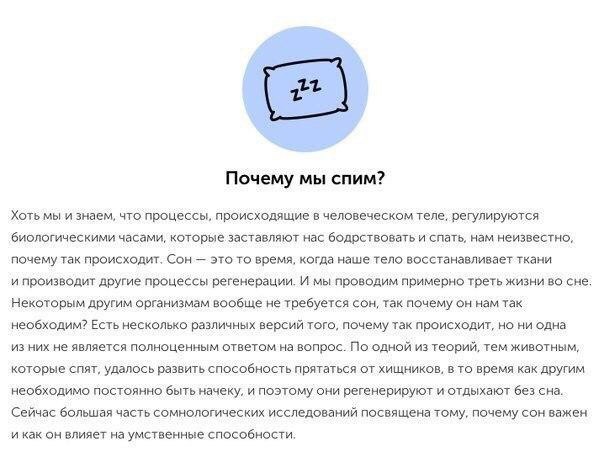 zzz

Почему мы спим?

Хоть мы и знаем, что процессы, происходящие в человеческом теле, регулируются биологическими часами, которые заставляют нас бодрствовать и спать, нам неизвестно, почему так происходит. Сон — это то время, когда наше тело восстанавливает ткани и производит другие процессы регенерации. И мы проводим примерно треть жизни во сне. Некоторым другим организмам вообще не требуется сон, так почему он нам так необходим? Есть несколько различных версий того, почему так происходит, но ни одна из них не является полноценным ответом на вопрос. По одной из теорий, тем животным, которые спят, удалось развить способность прятаться от хищников, в то время как другим необходимо постоянно быть начеку, и поэтому они регенерируют и отдыхают без сна. Сейчас большая часть сомнологических исследований посвящена тому, почему сон важен и как он влияет на умственные способности.